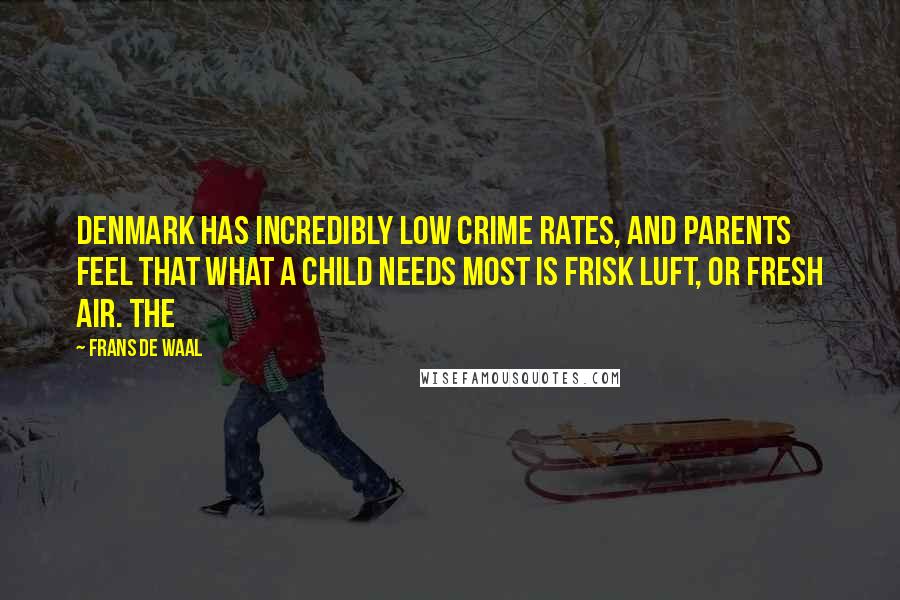 DENMARK HAS INCREDIBLY LOW CRIME RATES, AND PARENTS FEEL THAT WHAT A CHILD NEEDS MOST IS FRISK LUFT, OR FRESH AIR. THE

~ FRANS DE WAAL

WISEFAMOUSQUOTES.COM